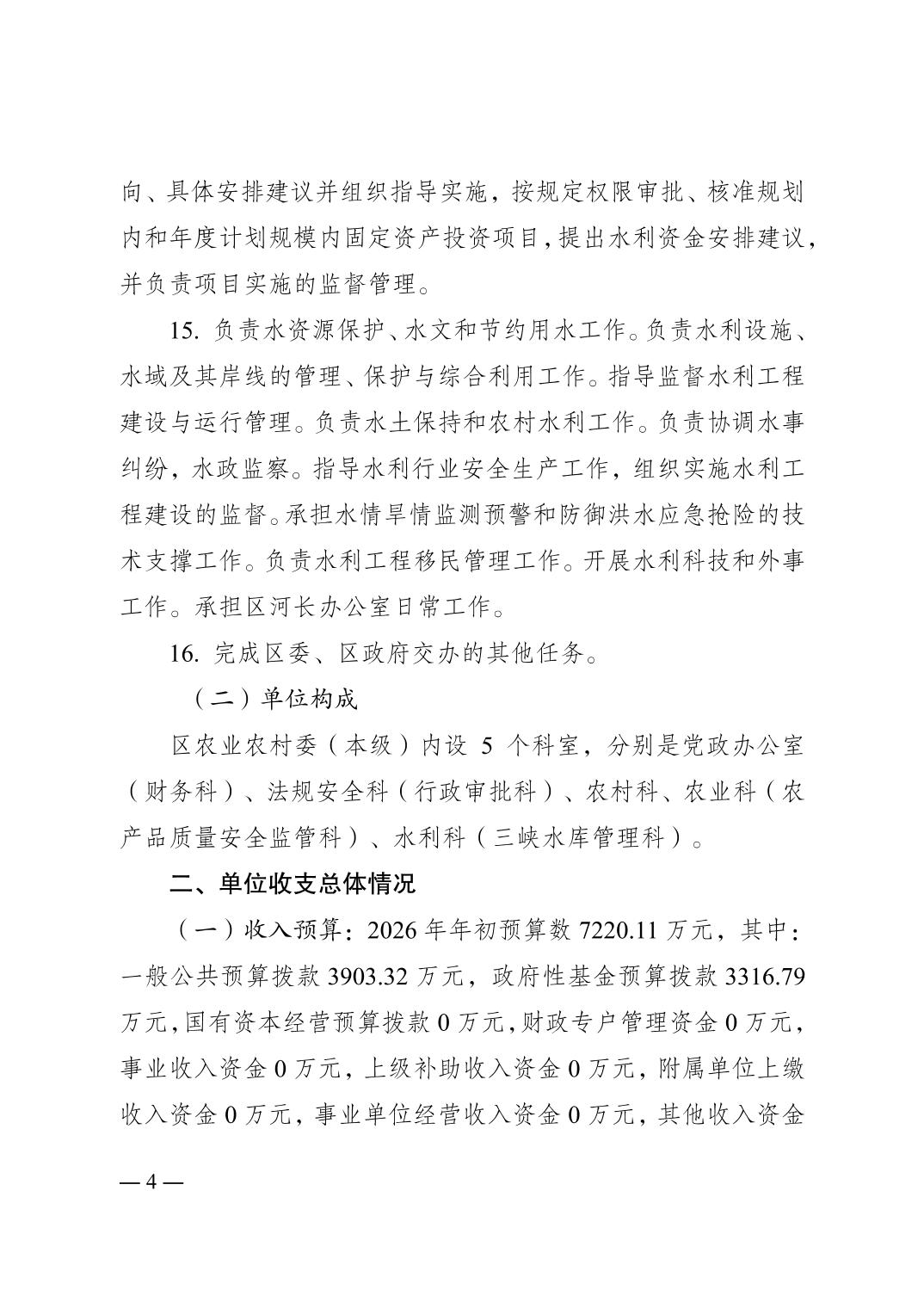 向、具体安排建议并组织指导实施，按规定权限审批、核准规划内和年度计划规模内固定资产投资项目，提出水利资金安排建议，并负责项目实施的监督管理。

15. 负责水资源保护、水文和节约用水工作。负责水利设施、水域及其岸线的管理、保护与综合利用工作。指导监督水利工程建设与运行管理。负责水土保持和农村水利工作。负责协调水事纠纷，水政监察。指导水利行业安全生产工作，组织实施水利工程建设的监督。承担水情旱情监测预警和防御洪水应急抢险的技术支撑工作。负责水利工程移民管理工作。开展水利科技和外事工作。承担区河长办公室日常工作。

16. 完成区委、区政府交办的其他任务。

（二）单位构成

区农业农村委（本级）内设 5 个科室，分别是党政办公室（财务科）、法规安全科（行政审批科）、农村科、农业科（农产品质量安全监管科）、水利科（三峡水库管理科）。

二、单位收支总体情况

（一）收入预算：2026 年年初预算数 7220.11 万元，其中：一般公共预算拨款 3903.32 万元，政府性基金预算拨款 3316.79 万元，国有资本经营预算拨款 0 万元，财政专户管理资金 0 万元，事业收入资金 0 万元，上级补助收入资金 0 万元，附属单位上缴收入资金 0 万元，事业单位经营收入资金 0 万元，其他收入资金

— 4 —